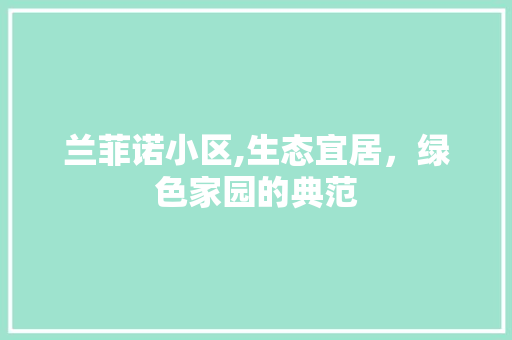 兰菲诺小区,生态宜居，绿色家园的典范